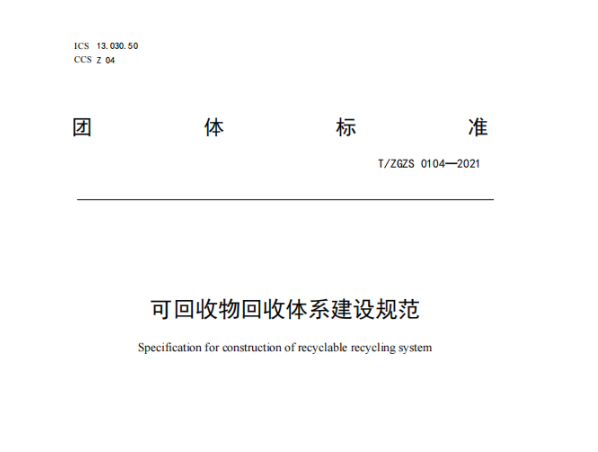 ICS 13.030.50
CCS Z 04

团 体 标 准

T/ZGZS 0104—2021

可回收物回收体系建设规范

Specification for construction of recyclable recycling system